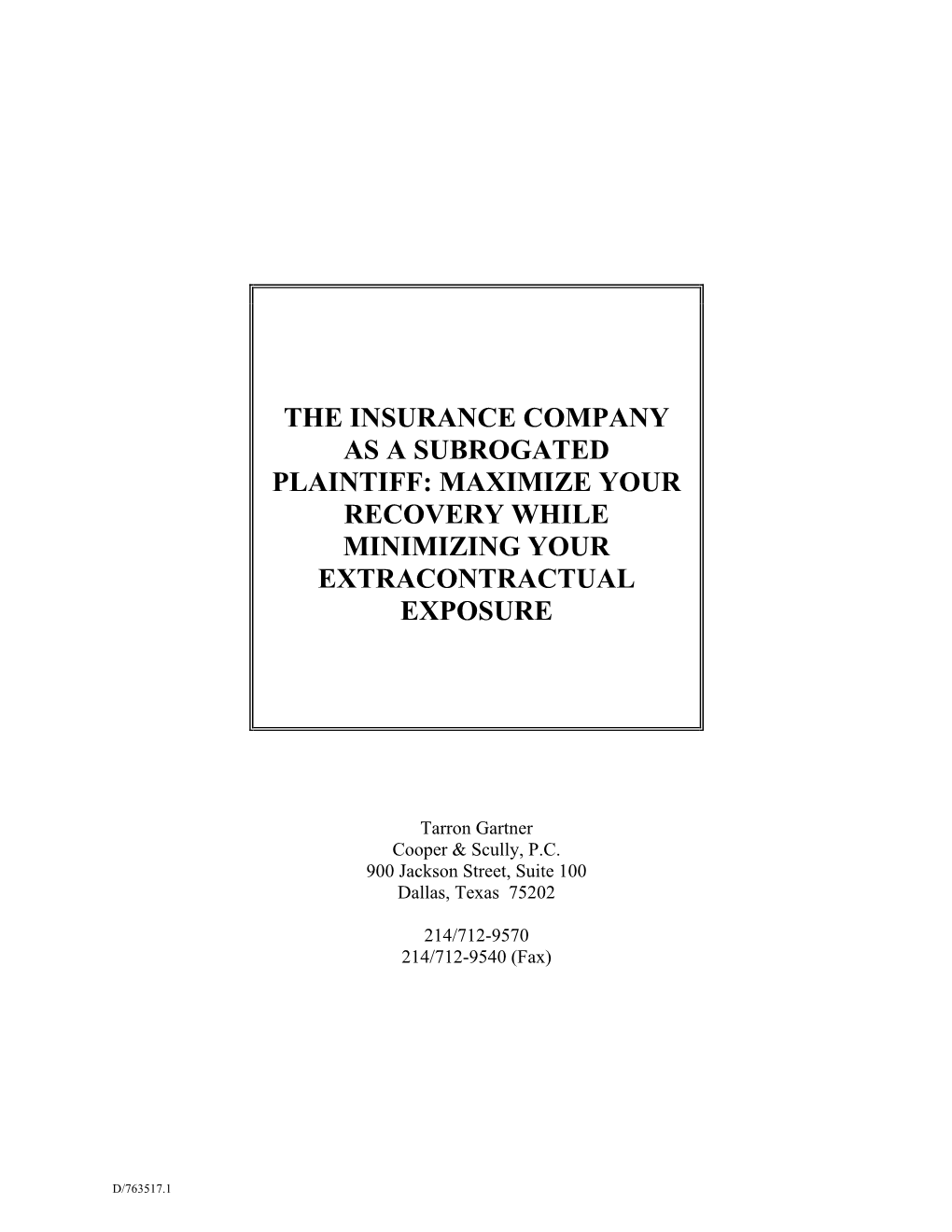 THE INSURANCE COMPANY AS A SUBROGATED PLAINTIFF: MAXIMIZE YOUR RECOVERY WHILE MINIMIZING YOUR EXTRACONTRACTUAL EXPOSURE

Tarron Gartner
Cooper & Scully, P.C.
900 Jackson Street, Suite 100
Dallas, Texas 75202

214/712-9570
214/712-9540 (Fax)

D/763517.1